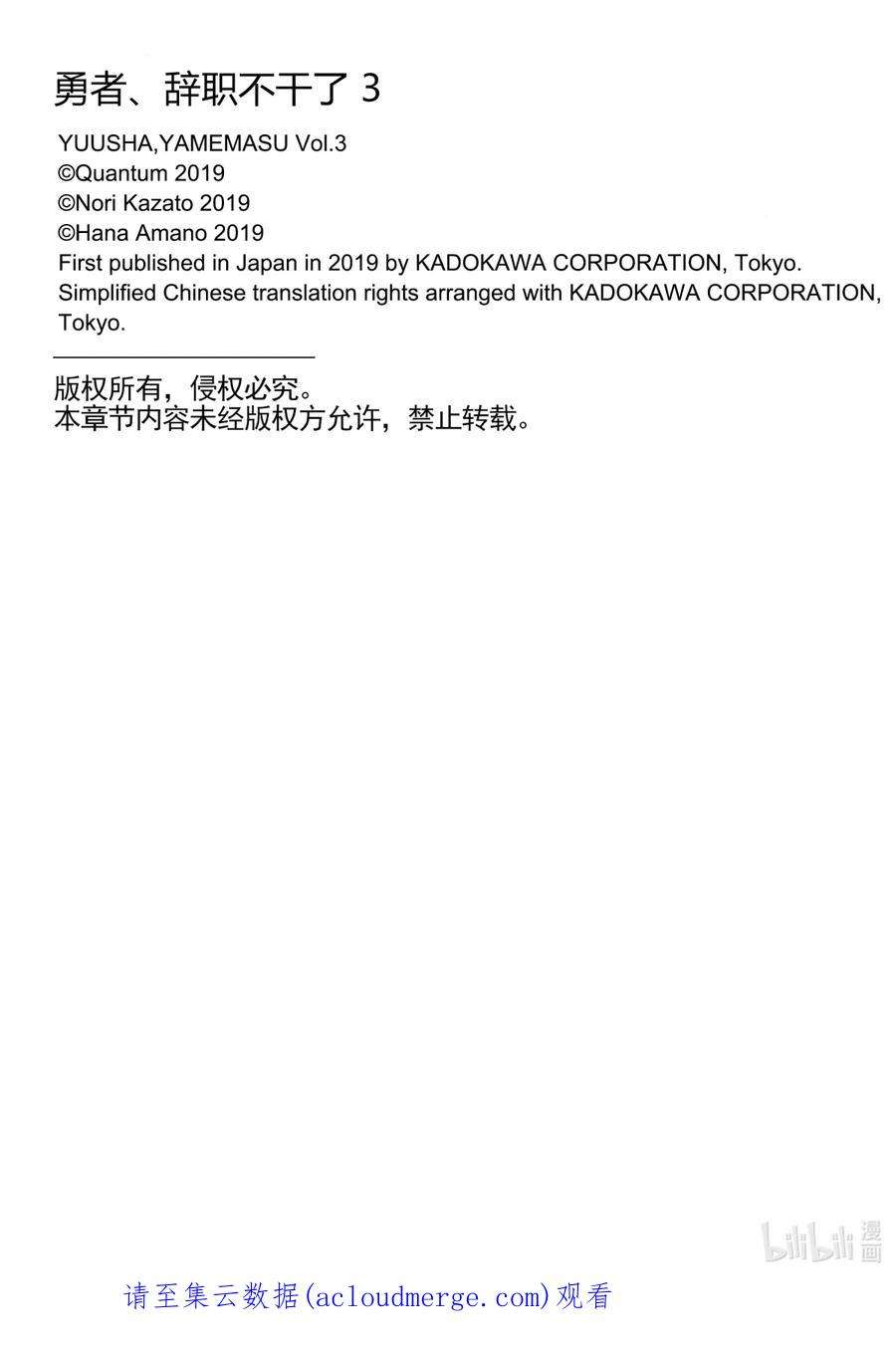 勇者、辞职不干了 3

YUUSHA,YAMEMASU Vol.3
©Quantum 2019
©Nori Kazato 2019
©Hana Amano 2019
First published in Japan in 2019 by KADOKAWA CORPORATION, Tokyo.
Simplified Chinese translation rights arranged with KADOKAWA CORPORATION, Tokyo.

版权所有，侵权必究。
本章节内容未经版权方允许，禁止转载。

bilibili 漫画

请至集云数据(acloudmerge.com)观看